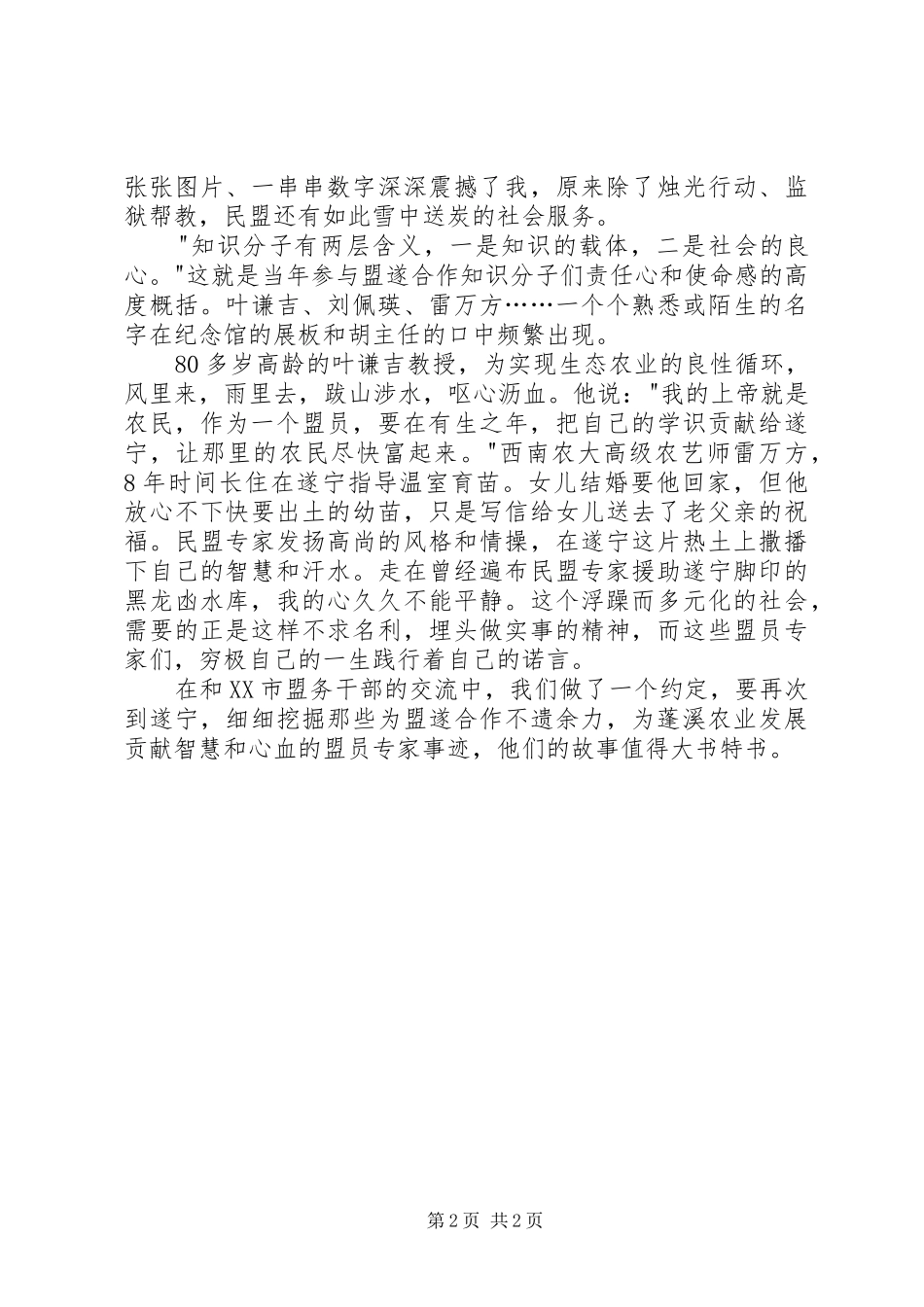 张张图片、一串串数字深深震撼了我，原来除了烛光行动、监狱帮教，民盟还有如此雪中送炭的社会服务。

"知识分子有两层含义，一是知识的载体，二是社会的良心。"这就是当年参与盟遂合作知识分子们责任心和使命感的高度概括。叶谦吉、刘佩瑛、雷万方……一个个熟悉或陌生的名字在纪念馆的展板和胡主任的口中频繁出现。

80多岁高龄的叶谦吉教授，为实现生态农业的良性循环，风里来，雨里去，跋山涉水，呕心沥血。他说："我的上帝就是农民，作为一个盟员，要在有生之年，把自己的学识贡献给遂宁，让那里的农民尽快富起来。"西南农大高级农艺师雷万方，8年时间长住在遂宁指导温室育苗。女儿结婚要他回家，但他放心不下快要出土的幼苗，只是写信给女儿送去了老父亲的祝福。民盟专家发扬高尚的风格和情操，在遂宁这片热土上撒播下自己的智慧和汗水。走在曾经遍布民盟专家援助遂宁脚印的黑龙凼水库，我的心久久不能平静。这个浮躁而多元化的社会，需要的正是这样不求名利，埋头做实事的精神，而这些盟员专家们，穷极自己的一生践行着自己的诺言。

在和XX市盟务干部的交流中，我们做了一个约定，要再次到遂宁，细细挖掘那些为盟遂合作不遗余力，为蓬溪农业发展贡献智慧和心血的盟员专家事迹，他们的故事值得大书特书。

第2页 共2页